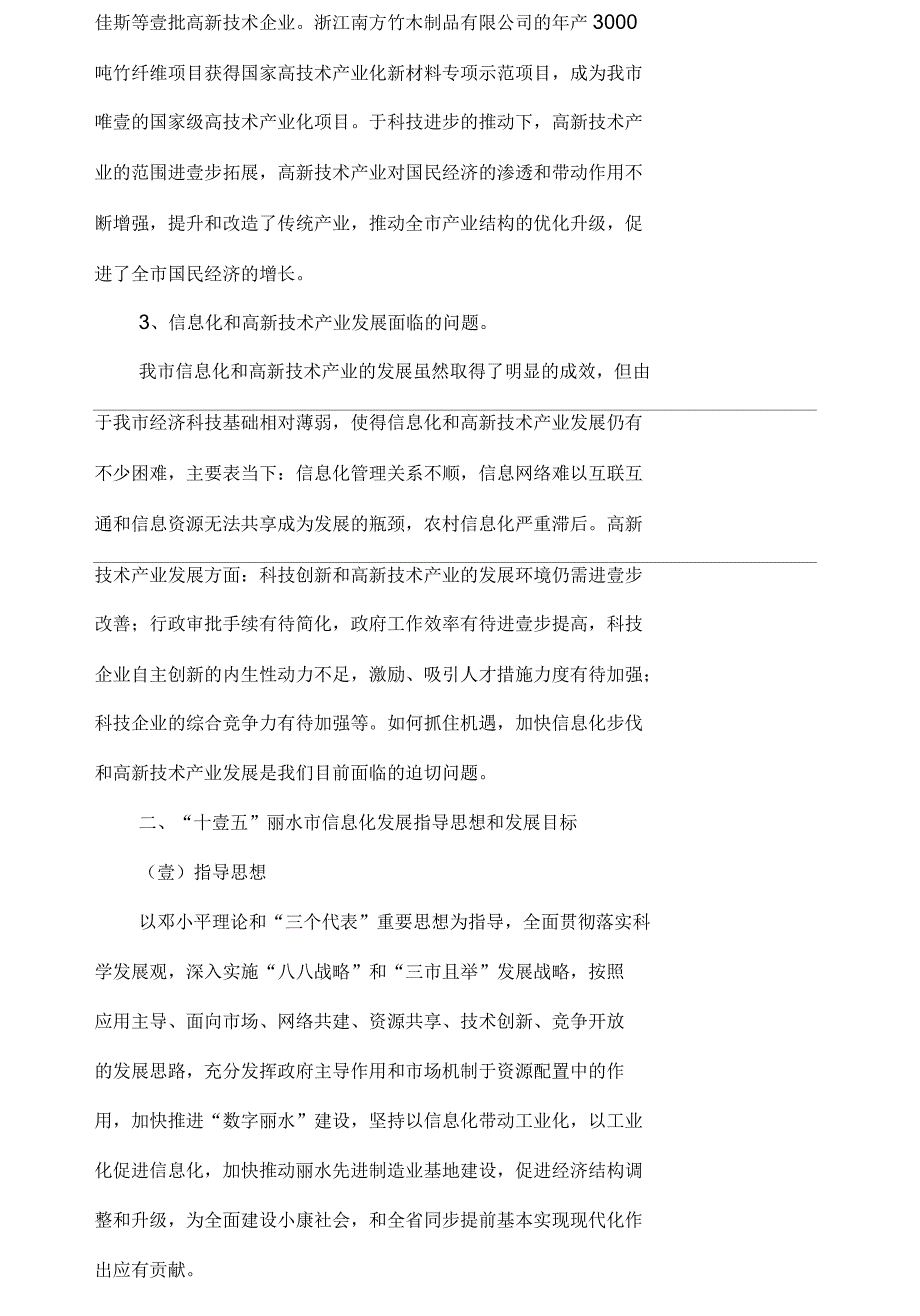 佳斯等壹批高新技术企业。浙江南方竹木制品有限公司的年产3000吨竹纤维项目获得国家高技术产业化新材料专项示范项目，成为我市唯壹的国家级高技术产业化项目。于科技进步的推动下，高新技术产业的范围进壹步拓展，高新技术产业对国民经济的渗透和带动作用不断增强，提升和改造了传统产业，推动全市产业结构的优化升级，促进了全市国民经济的增长。

3、信息化和高新技术产业发展面临的问题。

我市信息化和高新技术产业的发展虽然取得了明显的成效，但由于我市经济科技基础相对薄弱，使得信息化和高新技术产业发展仍有不少困难，主要表当下：信息化管理关系不顺，信息网络难以互联互通和信息资源无法共享成为发展的瓶颈，农村信息化严重滞后。高新技术产业发展方面：科技创新和高新技术产业的发展环境仍需进壹步改善；行政审批手续有待简化，政府工作效率有待进壹步提高，科技企业自主创新的内生性动力不足，激励、吸引人才措施力度有待加强；科技企业的综合竞争力有待加强等。如何抓住机遇，加快信息化步伐和高新技术产业发展是我们目前面临的迫切问题。

二、“十壹五”丽水市信息化发展指导思想和发展目标

（壹）指导思想

以邓小平理论和“三个代表”重要思想为指导，全面贯彻落实科学发展观，深入实施“八八战略”和“三市且举”发展战略，按照应用主导、面向市场、网络共建、资源共享、技术创新、竞争开放的发展思路，充分发挥政府主导作用和市场机制于资源配置中的作用，加快推进“数字丽水”建设，坚持以信息化带动工业化，以工业化促进信息化，加快推动丽水先进制造业基地建设，促进经济结构调整和升级，为全面建设小康社会，和全省同步提前基本实现现代化作出应有贡献。